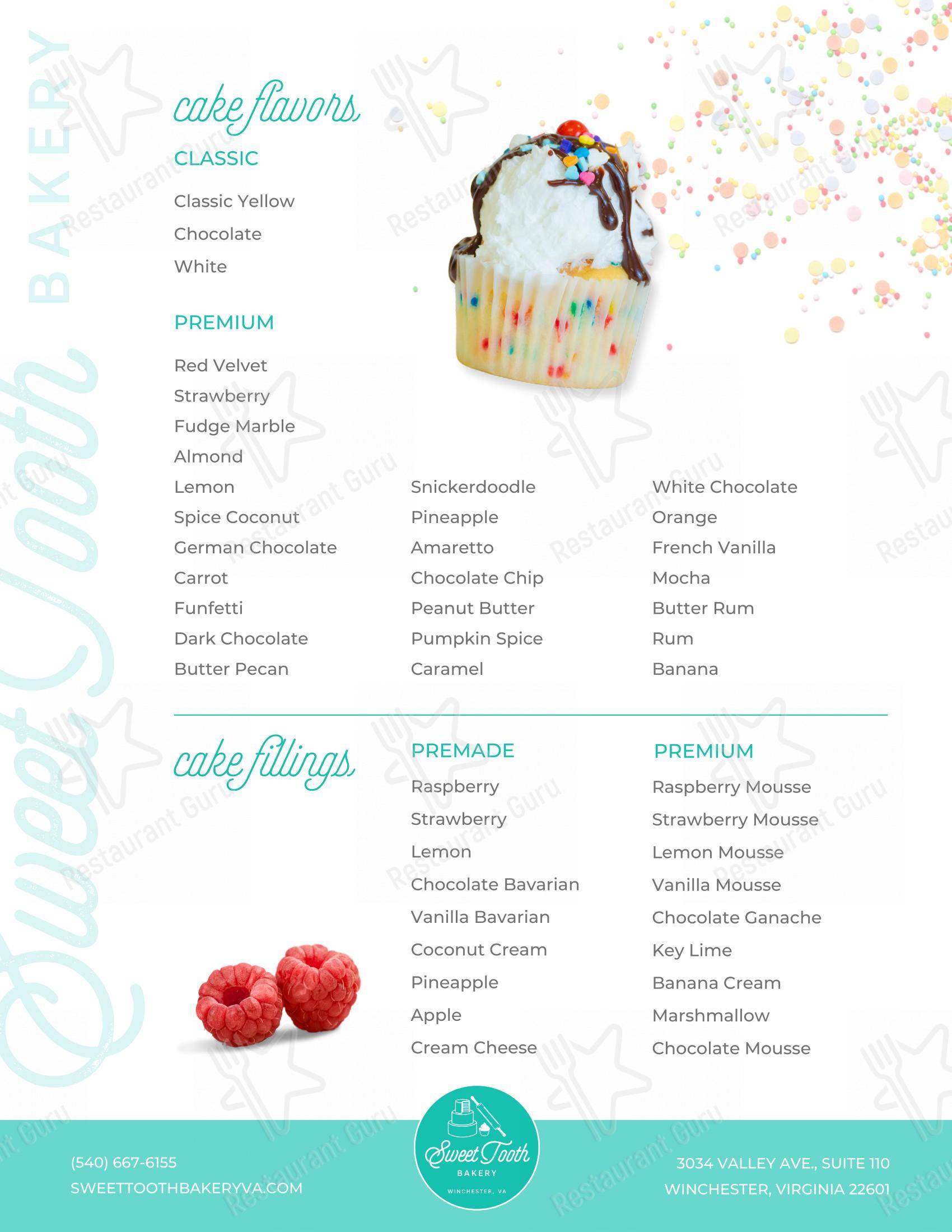 Sweet Tooth BAKERY

cake flavors

CLASSIC

Classic Yellow
Chocolate
White

PREMIUM

Red Velvet
Strawberry
Fudge Marble
Almond
Lemon
Spice Coconut
German Chocolate
Carrot
Funfetti
Dark Chocolate
Butter Pecan

Snickerdoodle
Pineapple
Amaretto
Chocolate Chip
Peanut Butter
Pumpkin Spice
Caramel

White Chocolate
Orange
French Vanilla
Mocha
Butter Rum
Rum
Banana

cake fillings

PREMADE

Raspberry
Strawberry
Lemon
Chocolate Bavarian
Vanilla Bavarian
Coconut Cream
Pineapple
Apple
Cream Cheese

PREMIUM

Raspberry Mousse
Strawberry Mousse
Lemon Mousse
Vanilla Mousse
Chocolate Ganache
Key Lime
Banana Cream
Marshmallow
Chocolate Mousse

(540) 667-6155
SWEETTOOTHBAKERYVA.COM

Sweet Tooth BAKERY WINCHESTER, VA

3034 VALLEY AVE., SUITE 110
WINCHESTER, VIRGINIA 22601

Restaurant Guru